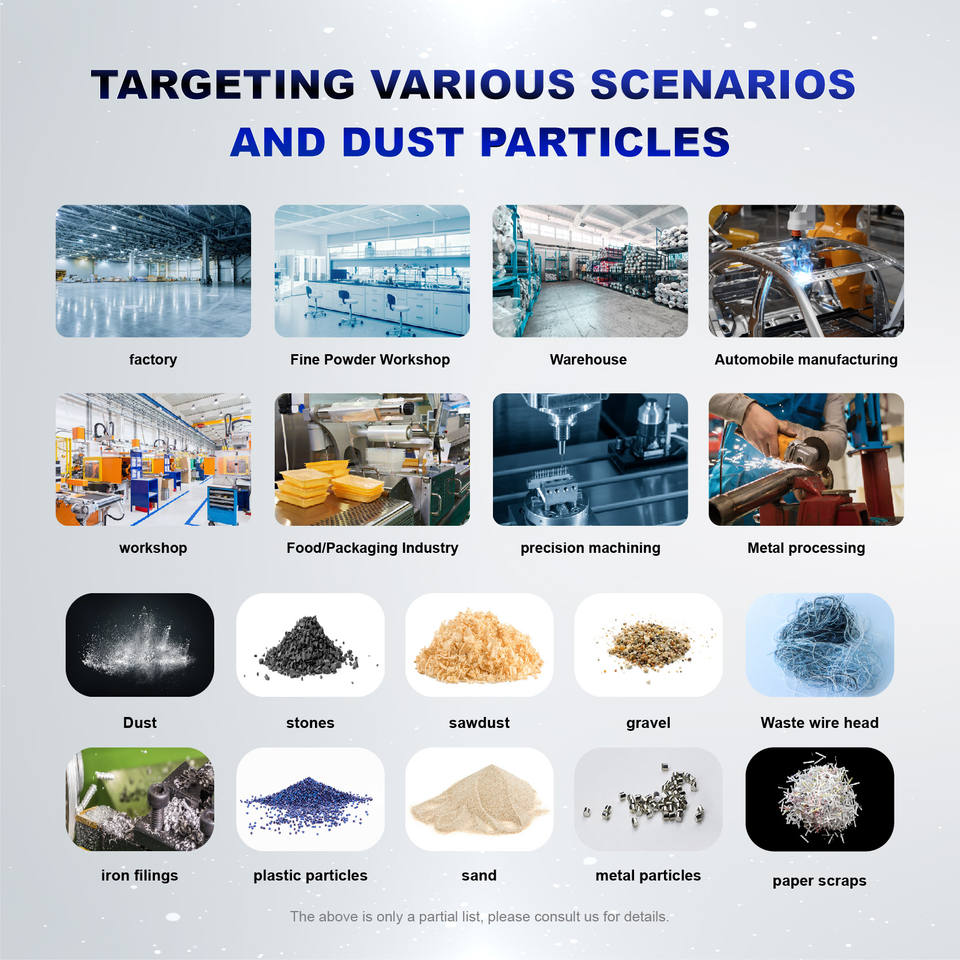 TARGETING VARIOUS SCENARIOS AND DUST PARTICLES

factory

Fine Powder Workshop

Warehouse

Automobile manufacturing

workshop

Food/Packaging Industry

precision machining

Metal processing

Dust

stones

sawdust

gravel

Waste wire head

iron filings

plastic particles

sand

metal particles

paper scraps

The above is only a partial list, please consult us for details.